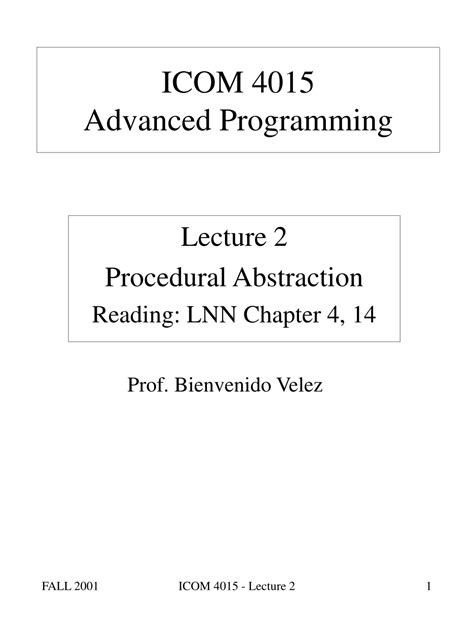 ICOM 4015
Advanced Programming

Lecture 2
Procedural Abstraction
Reading: LNN Chapter 4, 14

Prof. Bienvenido Velez

FALL 2001 ICOM 4015 - Lecture 2 1